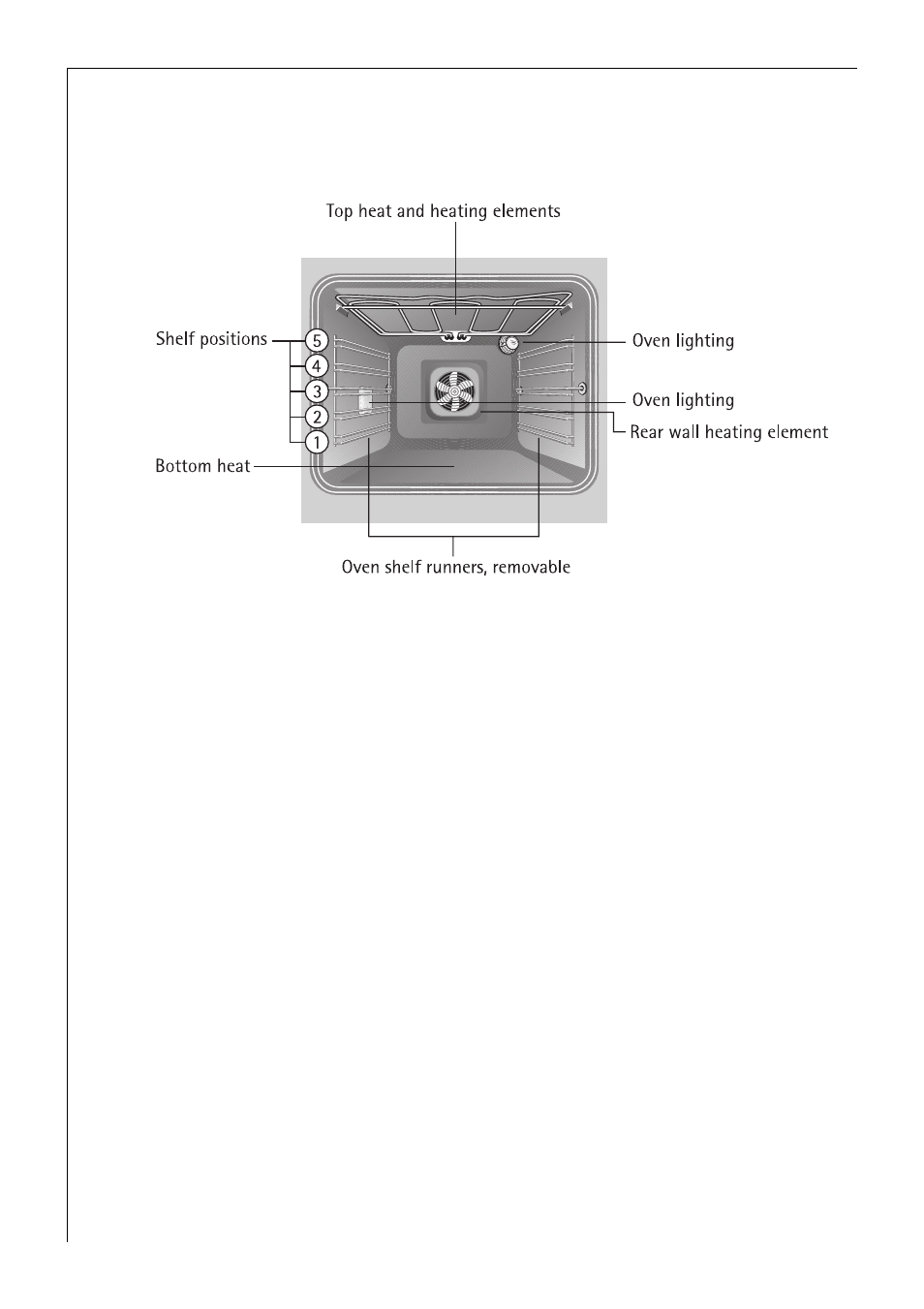 Top heat and heating elements

Shelf positions

5

4

3

2

1

Oven lighting

Oven lighting

Rear wall heating element

Bottom heat

Oven shelf runners, removable